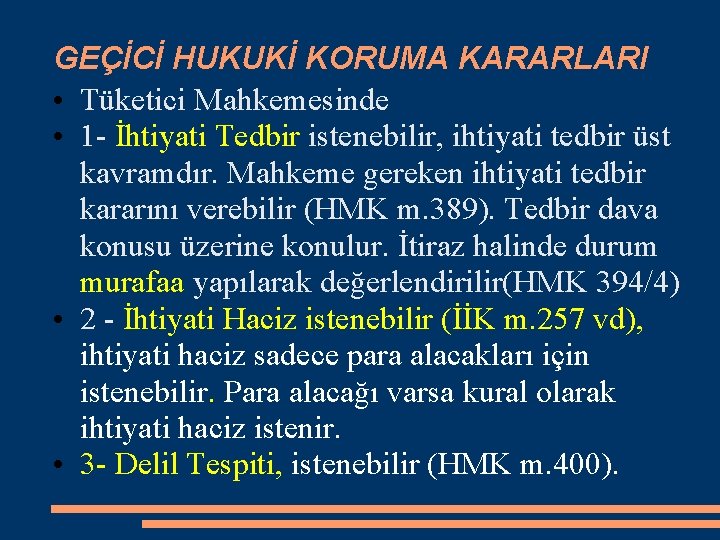 GEÇİCİ HUKUKİ KORUMA KARARLARI

• Tüketici Mahkemesinde
• 1- İhtiyati Tedbir istenebilir, ihtiyati tedbir üst kavramdır. Mahkeme gereken ihtiyati tedbir kararını verebilir (HMK m.389). Tedbir dava konusu üzerine konulur. İtiraz halinde durum murafaa yapılarak değerlendirilir(HMK 394/4)
• 2 - İhtiyati Haciz istenebilir (İİK m.257 vd), ihtiyati haciz sadece para alacakları için istenebilir. Para alacağı varsa kural olarak ihtiyati haciz istenir.
• 3- Delil Tespiti, istenebilir (HMK m.400).